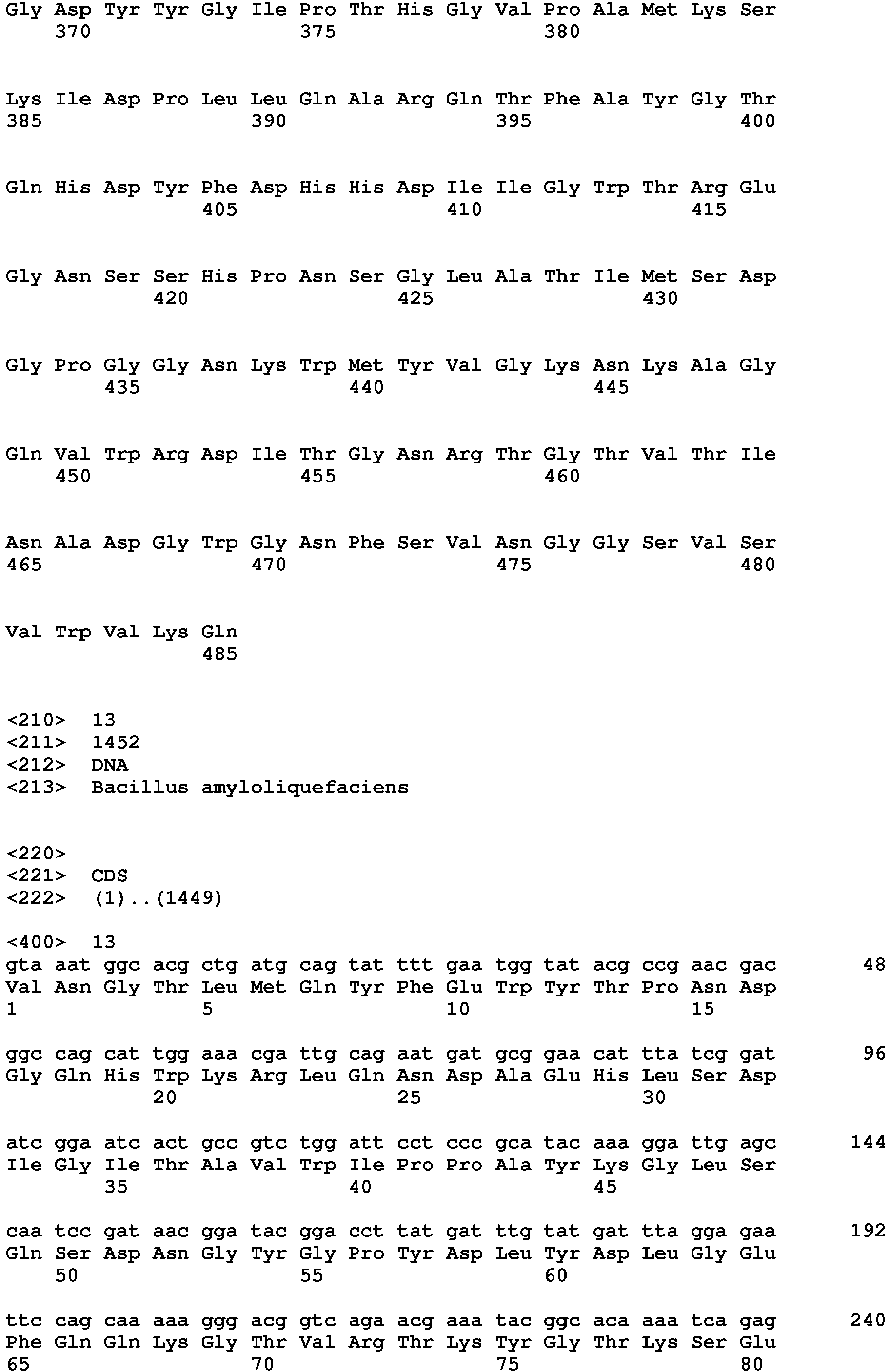 Gly Asp Tyr Tyr Gly Ile Pro Thr His Gly Val Pro Ala Met Lys Ser
370 375 380

Lys Ile Asp Pro Leu Leu Gln Ala Arg Gln Thr Phe Ala Tyr Gly Thr
385 390 395 400

Gln His Asp Tyr Phe Asp His His Asp Ile Ile Gly Trp Thr Arg Glu
405 410 415

Gly Asn Ser Ser His Pro Asn Ser Gly Leu Ala Thr Ile Met Ser Asp
420 425 430

Gly Pro Gly Gly Asn Lys Trp Met Tyr Val Gly Lys Asn Lys Ala Gly
435 440 445

Gln Val Trp Arg Asp Ile Thr Gly Asn Arg Thr Gly Thr Val Thr Ile
450 455 460

Asn Ala Asp Gly Trp Gly Asn Phe Ser Val Asn Gly Gly Ser Val Ser
465 470 475 480

Val Trp Val Lys Gln
485

<210> 13
<211> 1452
<212> DNA
<213> Bacillus amyloliquefaciens

<220>
<221> CDS
<222> (1)..(1449)

<400> 13
gta aat ggc acg ctg atg cag tat ttt gaa tgg tat acg ccg aac gac 48
Val Asn Gly Thr Leu Met Gln Tyr Phe Glu Trp Tyr Thr Pro Asn Asp
1 5 10 15

ggc cag cat tgg aaa cga ttg cag aat gat gcg gaa cat tta tcg gat 96
Gly Gln His Trp Lys Arg Leu Gln Asn Asp Ala Glu His Leu Ser Asp
20 25 30

atc gga atc act gcc gtc tgg att cct ccc gca tac aaa gga ttg agc 144
Ile Gly Ile Thr Ala Val Trp Ile Pro Pro Ala Tyr Lys Gly Leu Ser
35 40 45

caa tcc gat aac gga tac gga cct tat gat ttg tat gat tta gga gaa 192
Gln Ser Asp Asn Gly Tyr Gly Pro Tyr Asp Leu Tyr Asp Leu Gly Glu
50 55 60

ttc cag caa aaa ggg acg gtc aga acg aaa tac ggc aca aaa tca gag 240
Phe Gln Gln Lys Gly Thr Val Arg Thr Lys Tyr Gly Thr Lys Ser Glu
65 70 75 80